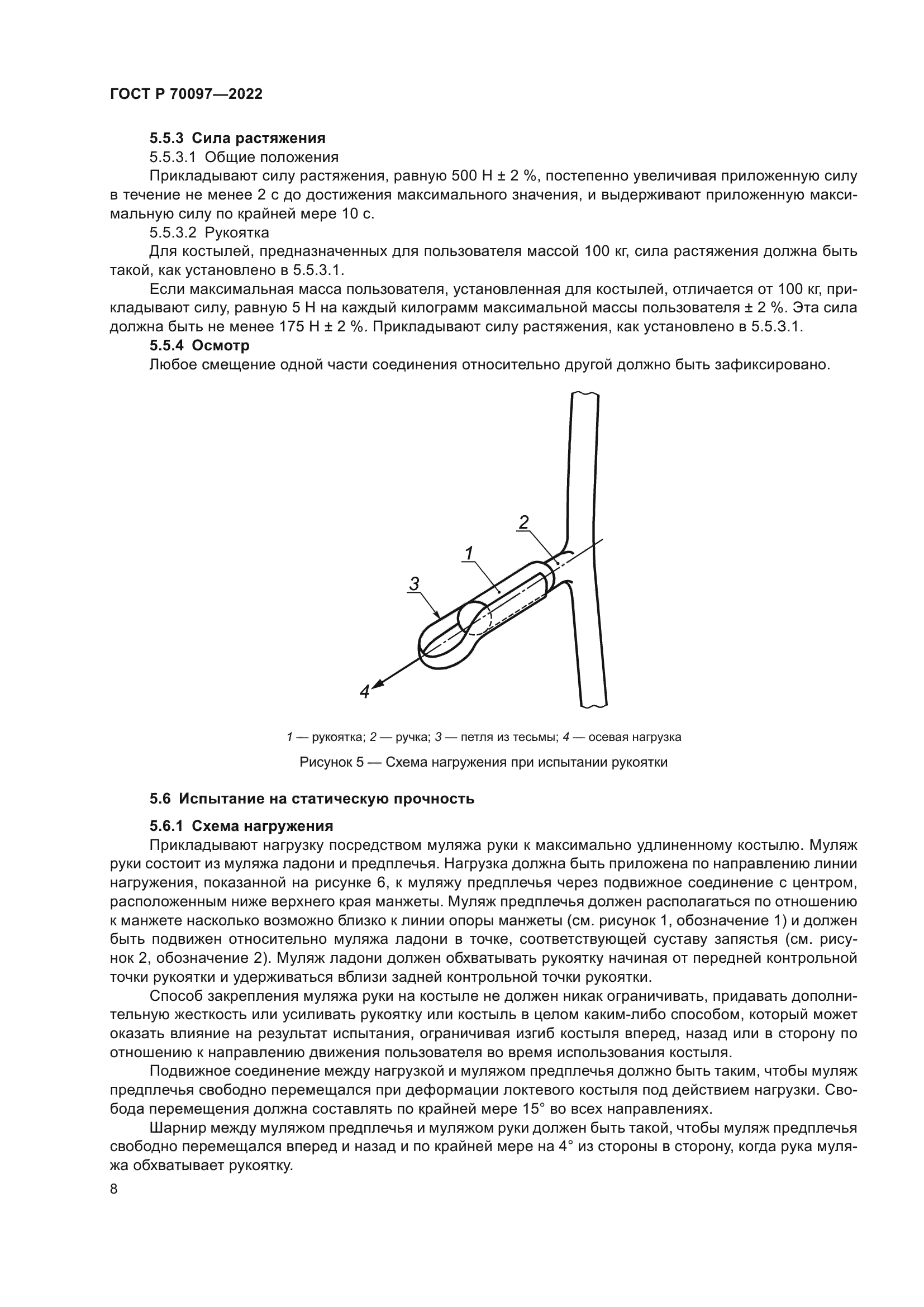 ГОСТ Р 70097—2022

5.5.3 Сила растяжения

5.5.3.1 Общие положения

Прикладывают силу растяжения, равную 500 Н ± 2 %, постепенно увеличивая приложенную силу в течение не менее 2 с до достижения максимального значения, и выдерживают приложенную максимальную силу по крайней мере 10 с.

5.5.3.2 Рукоятка

Для костылей, предназначенных для пользователя массой 100 кг, сила растяжения должна быть такой, как установлено в 5.5.3.1.

Если максимальная масса пользователя, установленная для костылей, отличается от 100 кг, прикладывают силу, равную 5 Н на каждый килограмм максимальной массы пользователя ± 2 %. Эта сила должна быть не менее 175 Н ± 2 %. Прикладывают силу растяжения, как установлено в 5.5.3.1.

5.5.4 Осмотр

Любое смещение одной части соединения относительно другой должно быть зафиксировано.

2

1

3

4

1 — рукоятка; 2 — ручка; 3 — петля из тесьмы; 4 — осевая нагрузка

Рисунок 5 — Схема нагружения при испытании рукоятки

5.6 Испытание на статическую прочность

5.6.1 Схема нагружения

Прикладывают нагрузку посредством муляжа руки к максимально удлиненному костылю. Муляж руки состоит из муляжа ладони и предплечья. Нагрузка должна быть приложена по направлению линии нагружения, показанной на рисунке 6, к муляжу предплечья через подвижное соединение с центром, расположенным ниже верхнего края манжеты. Муляж предплечья должен располагаться по отношению к манжете насколько возможно близко к линии опоры манжеты (см. рисунок 1, обозначение 1) и должен быть подвижен относительно муляжа ладони в точке, соответствующей суставу запястья (см. рисунок 2, обозначение 2). Муляж ладони должен обхватывать рукоятку начиная от передней контрольной точки рукоятки и удерживаться вблизи задней контрольной точки рукоятки.

Способ закрепления муляжа руки на костыле не должен никак ограничивать, придавать дополнительную жесткость или усиливать рукоятку или костыль в целом каким-либо способом, который может оказать влияние на результат испытания, ограничивая изгиб костыля вперед, назад или в сторону по отношению к направлению движения пользователя во время использования костыля.

Подвижное соединение между нагрузкой и муляжом предплечья должно быть таким, чтобы муляж предплечья свободно перемещался при деформации локтевого костыля под действием нагрузки. Свобода перемещения должна составлять по крайней мере 15° во всех направлениях.

Шарнир между муляжом предплечья и муляжом руки должен быть такой, чтобы муляж предплечья свободно перемещался вперед и назад и по крайней мере на 4° из стороны в сторону, когда рука муляжа обхватывает рукоятку.

8